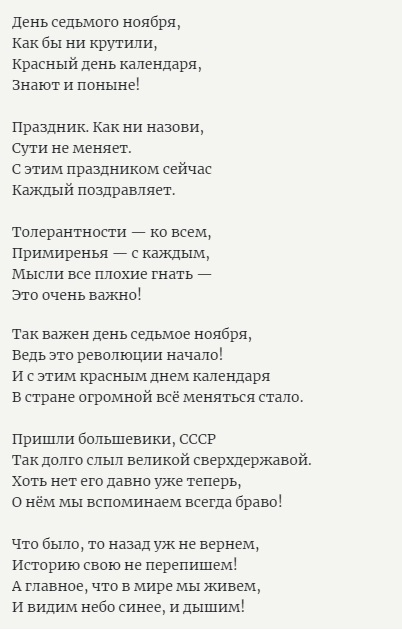 День седьмого ноября,
Как бы ни крутили,
Красный день календаря,
Знают и поныне!

Праздник. Как ни назови,
Сути не меняет.
С этим праздником сейчас
Каждый поздравляет.

Толерантности — ко всем,
Примиренья — с каждым,
Мысли все плохие гнать —
Это очень важно!

Так важен день седьмое ноября,
Ведь это революции начало!
И с этим красным днем календаря
В стране огромной всё меняться стало.

Пришли большевики, СССР
Так долго слыл великой сверхдержавой.
Хоть нет его давно уже теперь,
О нём мы вспоминаем всегда браво!

Что было, то назад уж не вернем,
Историю свою не перепишем!
А главное, что в мире мы живем,
И видим небо синее, и дышим!